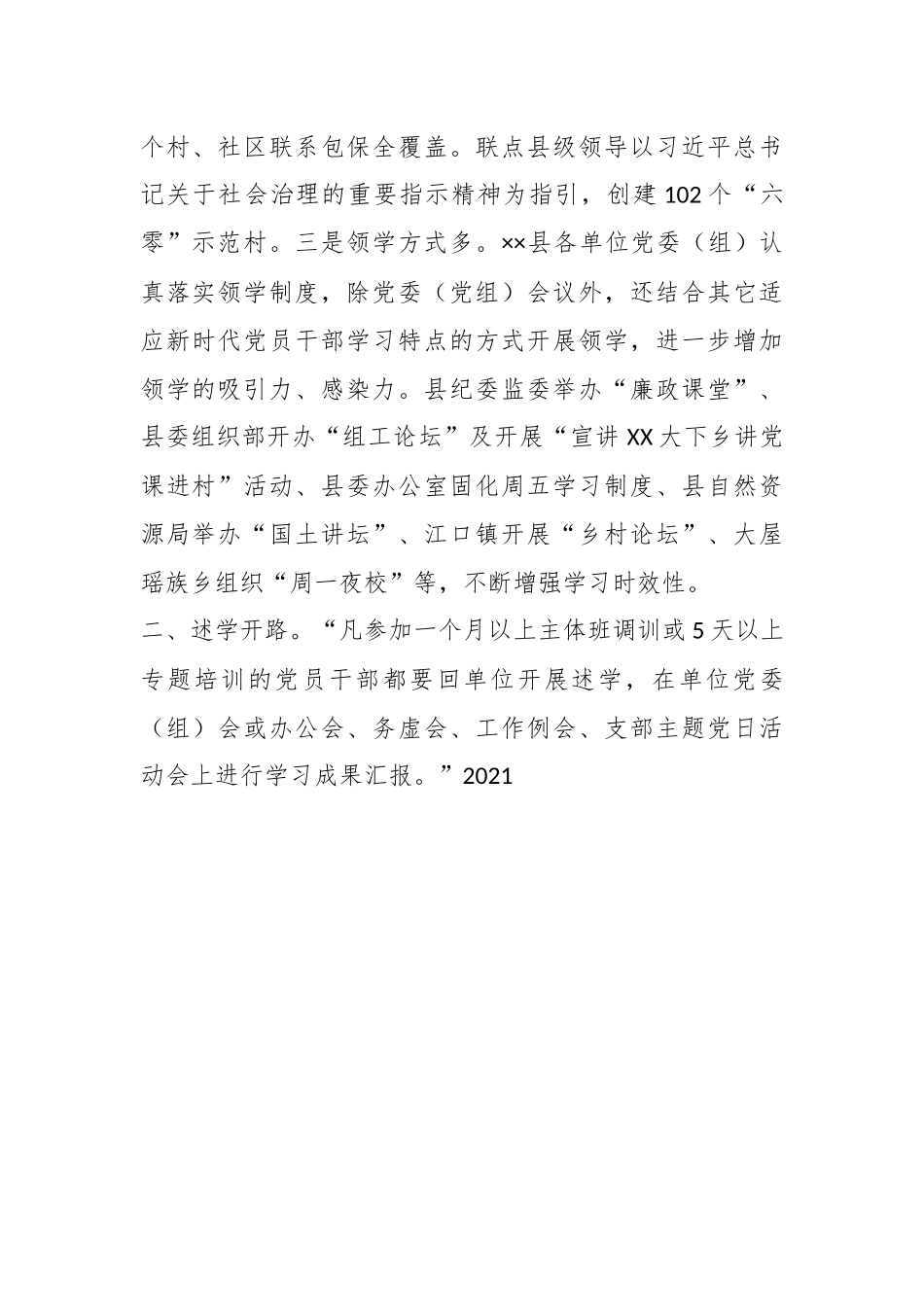 个村、社区联系包保全覆盖。联点县级领导以习近平总书记关于社会治理的重要指示精神为指引，创建102个“六零”示范村。三是领学方式多。××县各单位党委（组）认真落实领学制度，除党委（党组）会议外，还结合其它适应新时代党员干部学习特点的方式开展领学，进一步增加领学的吸引力、感染力。县纪委监委举办“廉政课堂”、县委组织部开办“组工论坛”及开展“宣讲XX大下乡讲党课进村”活动、县委办公室固化周五学习制度、县自然资源局举办“国土讲坛”、江口镇开展“乡村论坛”、大屋瑶族乡组织“周一夜校”等，不断增强学习时效性。

二、述学开路。“凡参加一个月以上主体班调训或5天以上专题培训的党员干部都要回单位开展述学，在单位党委（组）会或办公会、务虚会、工作例会、支部主题党日活动会上进行学习成果汇报。”2021